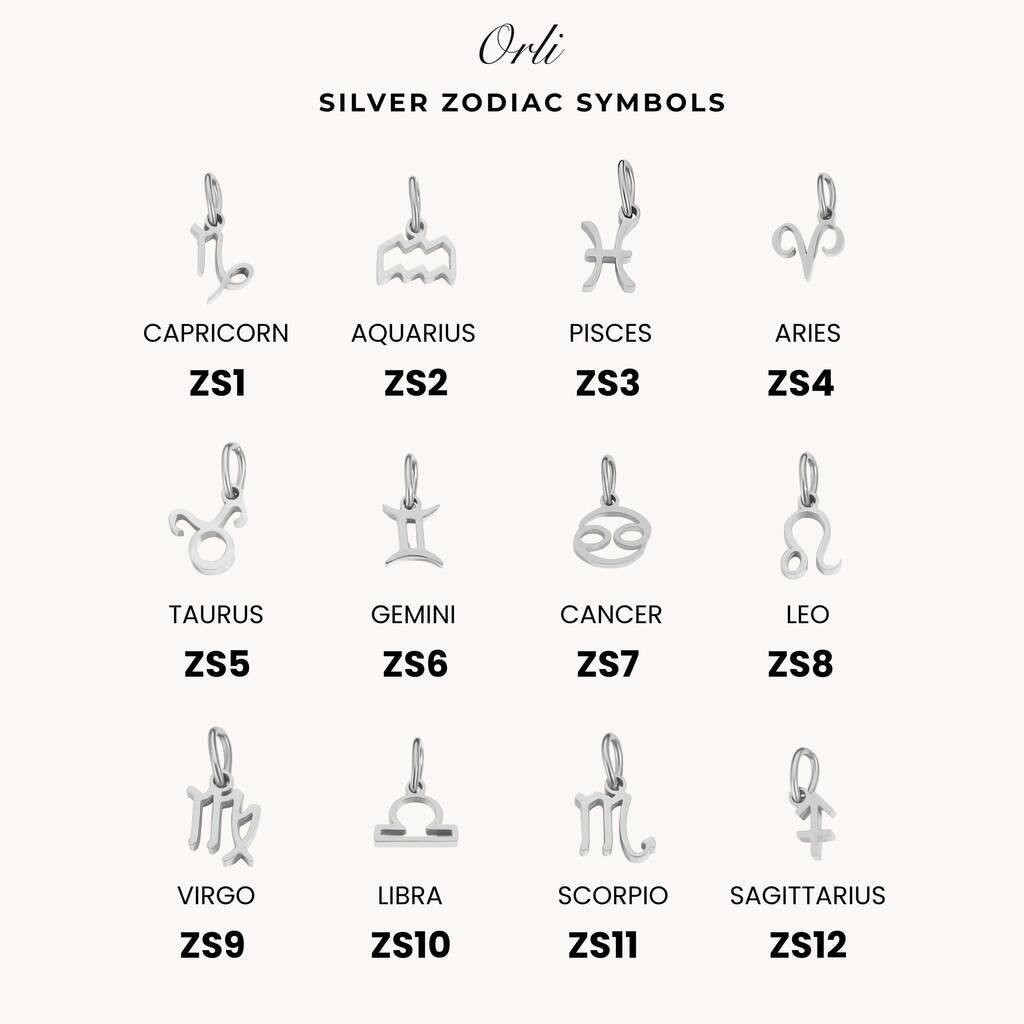 Orli

SILVER ZODIAC SYMBOLS

CAPRICORN
ZS1

AQUARIUS
ZS2

PISCES
ZS3

ARIES
ZS4

TAURUS
ZS5

GEMINI
ZS6

CANCER
ZS7

LEO
ZS8

VIRGO
ZS9

LIBRA
ZS10

SCORPIO
ZS11

SAGITTARIUS
ZS12